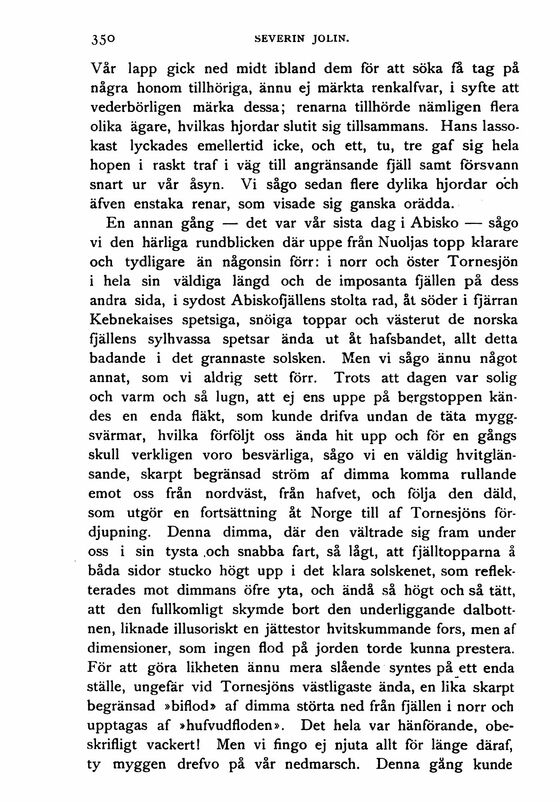 350 SEVERIN JOLIN.

Vår lapp gick ned midt ibland dem för att söka få tag på några honom tillhöriga, ännu ej märkta renkalfvar, i syfte att vederbörligen märka dessa; renarna tillhörde nämligen flera olika ägare, hvilkas hjordar slutit sig tillsammans. Hans lassokast lyckades emellertid icke, och ett, tu, tre gaf sig hela hopen i raskt traf i väg till angränsande fjäll samt försvann snart ur vår åsyn. Vi sågo sedan flere dylika hjordar och äfven enstaka renar, som visade sig ganska orädda.

En annan gång — det var vår sista dag i Abisko — sågo vi den härliga rundblicken där uppe från Nuoljas topp klarare och tydligare än någonsin förr: i norr och öster Tornesjön i hela sin väldiga längd och de imposanta fjällen på dess andra sida, i sydost Abiskofjällens stolta rad, åt söder i fjärran Kebnekaises spetsiga, snöiga toppar och västerut de norska fjällens sylhvassa spetsar ända ut åt hafsbandet, allt detta badande i det grannaste solsken. Men vi sågo ännu något annat, som vi aldrig sett förr. Trots att dagen var solig och varm och så lugn, att ej ens uppe på bergstoppen kändes en enda fläkt, som kunde drifva undan de täta myggsvärmar, hvilka förföljt oss ända hit upp och för en gångs skull verkligen voro besvärliga, sågo vi en väldig hvitglänsande, skarpt begränsad ström af dimma komma rullande emot oss från nordväst, från hafvet, och följa den däld, som utgör en fortsättning åt Norge till af Tornesjöns fördjupning. Denna dimma, där den vältrade sig fram under oss i sin tysta och snabba fart, så lågt, att fjälltopparna å båda sidor stucko högt upp i det klara solskenet, som reflekterades mot dimmans öfre yta, och ändå så högt och så tätt, att den fullkomligt skymde bort den underliggande dalbottnen, liknade illusoriskt en jättestor hvitskummande fors, men af dimensioner, som ingen flod på jorden torde kunna prestera. För att göra likheten ännu mera slående syntes på ett enda ställe, ungefär vid Tornesjöns västligaste ända, en lika skarpt begränsad »biflod» af dimma störta ned från fjällen i norr och upptagas af »hufvudfloden». Det hela var hänförande, obeskrifligt vackert! Men vi fingo ej njuta allt för länge däraf, ty myggen drefvo på vår nedmarsch. Denna gång kunde